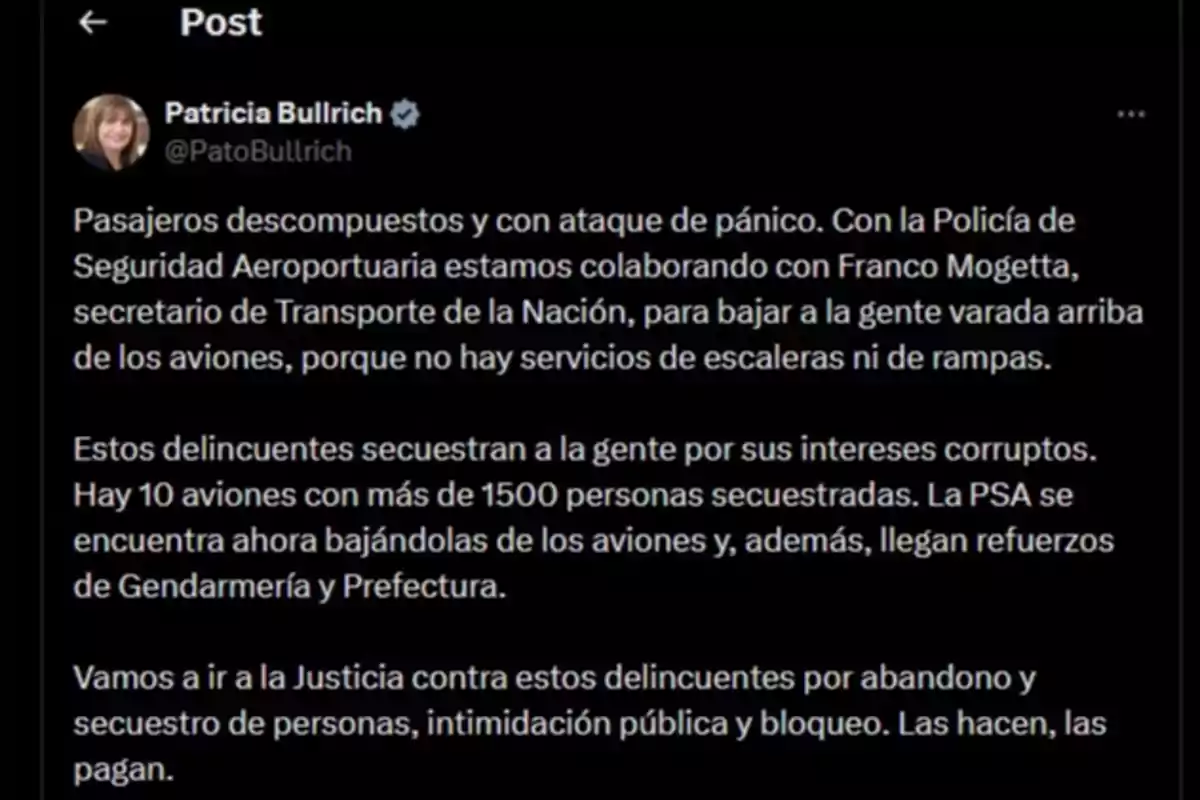 Post

Patricia Bullrich
@PatoBullrich

Pasajeros descompuestos y con ataque de pánico. Con la Policía de Seguridad Aeroportuaria estamos colaborando con Franco Mogetta, secretario de Transporte de la Nación, para bajar a la gente varada arriba de los aviones, porque no hay servicios de escaleras ni de rampas.

Estos delincuentes secuestran a la gente por sus intereses corruptos. Hay 10 aviones con más de 1500 personas secuestradas. La PSA se encuentra ahora bajándolas de los aviones y, además, llegan refuerzos de Gendarmería y Prefectura.

Vamos a ir a la Justicia contra estos delincuentes por abandono y secuestro de personas, intimidación pública y bloqueo. Las hacen, las pagan.